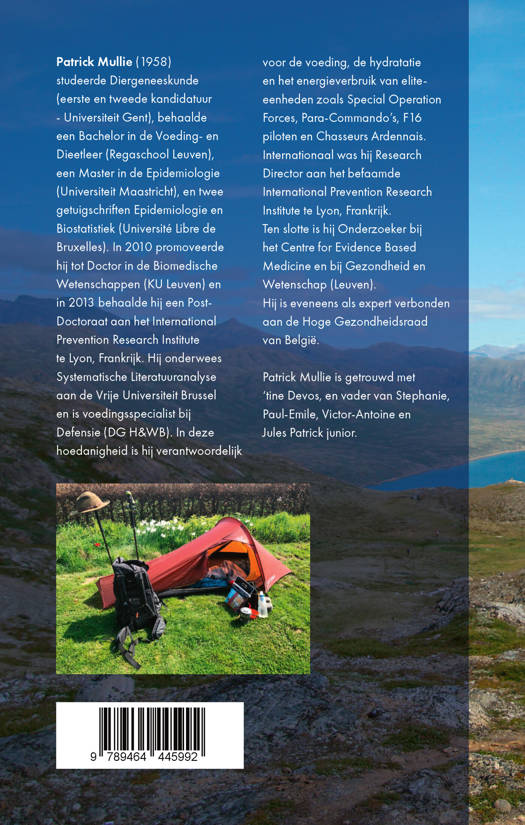 **Patrick Mullie** (1958) studeerde Diergeneeskunde (eerste en tweede kandidatuur - Universiteit Gent), behaalde een Bachelor in de Voeding- en Dieetleer (Regaschool Leuven), een Master in de Epidemiologie (Universiteit Maastricht), en twee getuigschriften Epidemiologie en Biostatistiek (Université Libre de Bruxelles). In 2010 promoveerde hij tot Doctor in de Biomedische Wetenschappen (KU Leuven) en in 2013 behaalde hij een Post-Doctoraat aan het International Prevention Research Institute te Lyon, Frankrijk. Hij onderwees Systematische Literatuuranalyse aan de Vrije Universiteit Brussel en is voedingsspecialist bij Defensie (DG H&WB). In deze hoedanigheid is hij verantwoordelijk voor de voeding, de hydratatie en het energieverbruik van elite-eenheden zoals Special Operation Forces, Para-Commando's, F16 piloten en Chasseurs Ardennais. Internationaal was hij Research Director aan het befaamde International Prevention Research Institute te Lyon, Frankrijk.
Ten slotte is hij Onderzoeker bij het Centre for Evidence Based Medicine en bij Gezondheid en Wetenschap (Leuven).
Hij is eveneens als expert verbonden aan de Hoge Gezondheidsraad van België.

Patrick Mullie is getrouwd met 'tine Devos, en vader van Stephanie, Paul-Emile, Victor-Antoine en Jules Patrick junior.

9 789464 445992